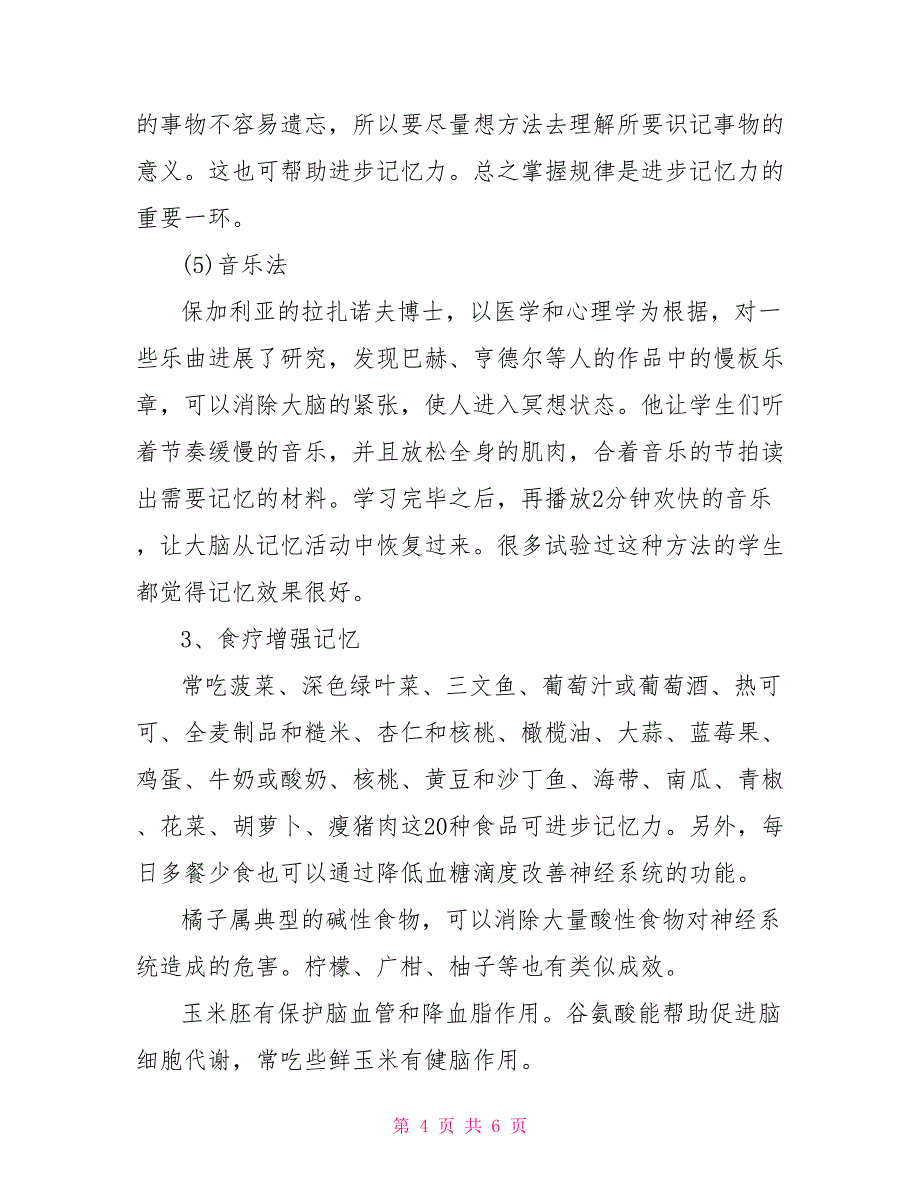 的事物不容易遗忘，所以要尽量想方法去理解所要识记事物的意义。这也可帮助进步记忆力。总之掌握规律是进步记忆力的重要一环。

(5)音乐法

保加利亚的拉扎诺夫博士，以医学和心理学为根据，对一些乐曲进展了研究，发现巴赫、亨德尔等人的作品中的慢板乐章，可以消除大脑的紧张，使人进入冥想状态。他让学生们听着节奏缓慢的音乐，并且放松全身的肌肉，合着音乐的节拍读出需要记忆的材料。学习完毕之后，再播放2分钟欢快的音乐，让大脑从记忆活动中恢复过来。很多试验过这种方法的学生都觉得记忆效果很好。

3、食疗增强记忆

常吃菠菜、深色绿叶菜、三文鱼、葡萄汁或葡萄酒、热可可、全麦制品和糙米、杏仁和核桃、橄榄油、大蒜、蓝莓果、鸡蛋、牛奶或酸奶、核桃、黄豆和沙丁鱼、海带、南瓜、青椒、花菜、胡萝卜、瘦猪肉这20种食品可进步记忆力。另外，每日多餐少食也可以通过降低血糖滴度改善神经系统的功能。

橘子属典型的碱性食物，可以消除大量酸性食物对神经系统造成的危害。柠檬、广柑、柚子等也有类似成效。

玉米胚有保护脑血管和降血脂作用。谷氨酸能帮助促进脑细胞代谢，常吃些鲜玉米有健脑作用。

第 4 页 共 6 页